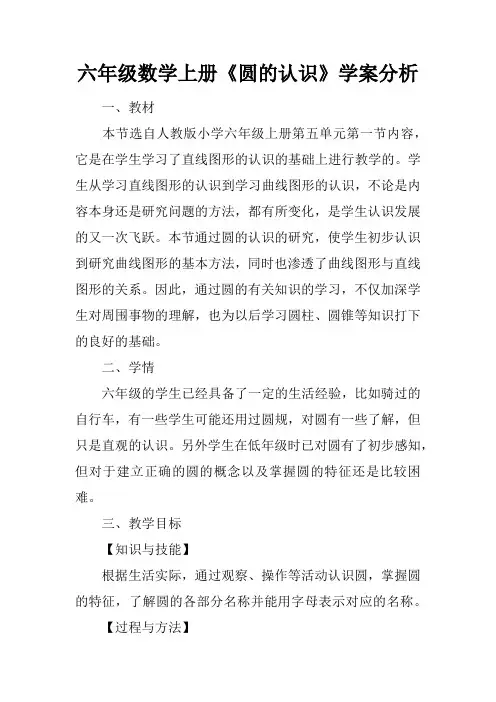 六年级数学上册《圆的认识》学案分析

一、教材

本节选自人教版小学六年级上册第五单元第一节内容，它是在学生学习了直线图形的认识的基础上进行教学的。学生从学习直线图形的认识到学习曲线图形的认识，不论是内容本身还是研究问题的方法，都有所变化，是学生认识发展的又一次飞跃。本节通过圆的认识的研究，使学生初步认识到研究曲线图形的基本方法，同时也渗透了曲线图形与直线图形的关系。因此，通过圆的有关知识的学习，不仅加深学生对周围事物的理解，也为以后学习圆柱、圆锥等知识打下的良好的基础。

二、学情

六年级的学生已经具备了一定的生活经验，比如骑过的自行车，有一些学生可能还用过圆规，对圆有一些了解，但只是直观的认识。另外学生在低年级时已对圆有了初步感知，但对于建立正确的圆的概念以及掌握圆的特征还是比较困难。

三、教学目标

【知识与技能】

根据生活实际，通过观察、操作等活动认识圆，掌握圆的特征，了解圆的各部分名称并能用字母表示对应的名称。

【过程与方法】